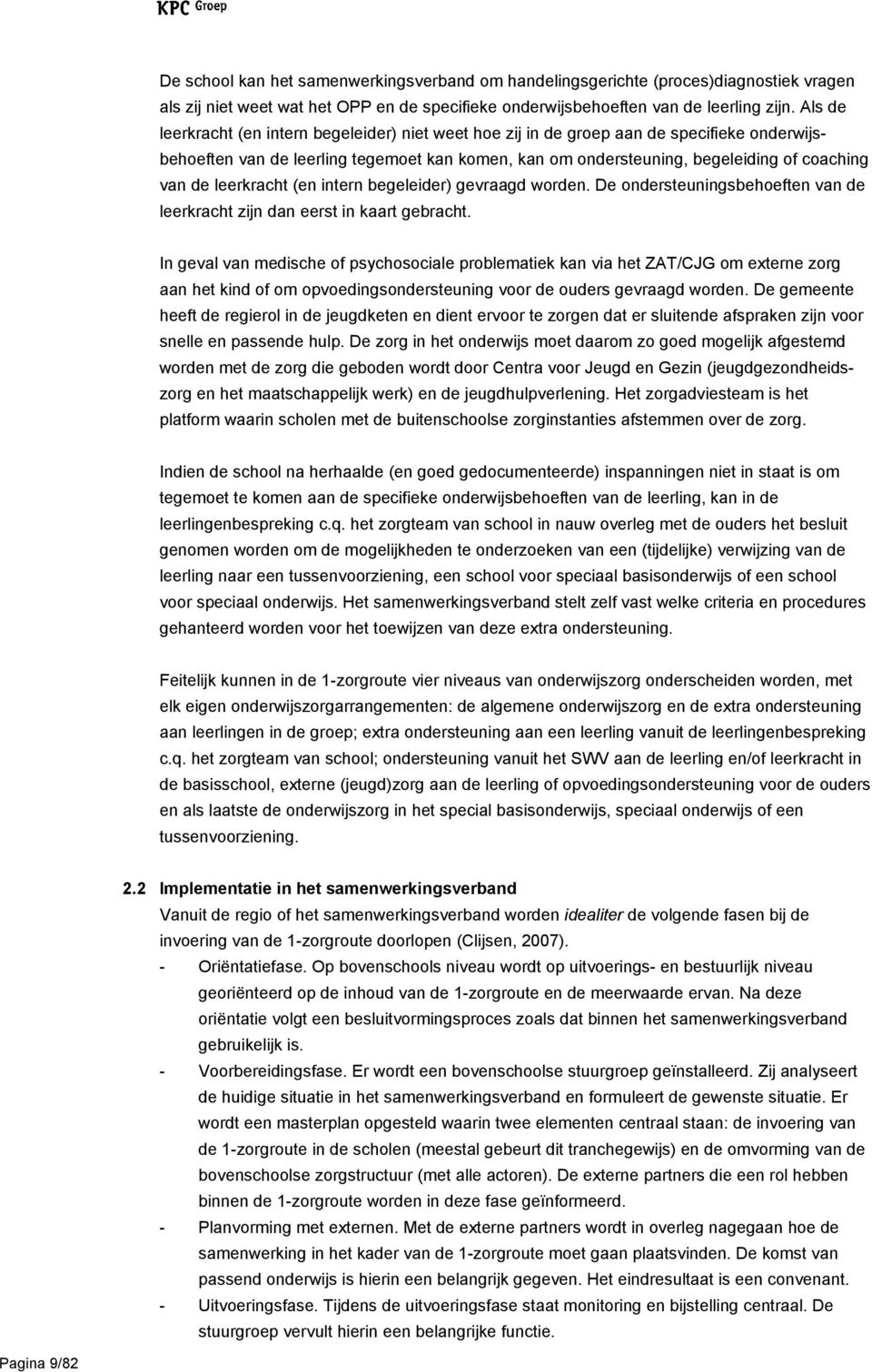 KPC Groep

De school kan het samenwerkingsverband om handelingsgerichte (proces)diagnostiek vragen als zij niet weet wat het OPP en de specifieke onderwijsbehoeften van de leerling zijn. Als de leerkracht (en intern begeleider) niet weet hoe zij in de groep aan de specifieke onderwijsbehoeften van de leerling tegemoet kan komen, kan om ondersteuning, begeleiding of coaching van de leerkracht (en intern begeleider) gevraagd worden. De ondersteuningsbehoeften van de leerkracht zijn dan eerst in kaart gebracht.

In geval van medische of psychosociale problematiek kan via het ZAT/CJG om externe zorg aan het kind of om opvoedingsondersteuning voor de ouders gevraagd worden. De gemeente heeft de regierol in de jeugdketen en dient ervoor te zorgen dat er sluitende afspraken zijn voor snelle en passende hulp. De zorg in het onderwijs moet daarom zo goed mogelijk afgestemd worden met de zorg die geboden wordt door Centra voor Jeugd en Gezin (jeugdgezondheidszorg en het maatschappelijk werk) en de jeugdhulpverlening. Het zorgadviesteam is het platform waarin scholen met de buitenschoolse zorginstanties afstemmen over de zorg.

Indien de school na herhaalde (en goed gedocumenteerde) inspanningen niet in staat is om tegemoet te komen aan de specifieke onderwijsbehoeften van de leerling, kan in de leerlingenbespreking c.q. het zorgteam van school in nauw overleg met de ouders het besluit genomen worden om de mogelijkheden te onderzoeken van een (tijdelijke) verwijzing van de leerling naar een tussenvoorziening, een school voor speciaal basisonderwijs of een school voor speciaal onderwijs. Het samenwerkingsverband stelt zelf vast welke criteria en procedures gehanteerd worden voor het toewijzen van deze extra ondersteuning.

Feitelijk kunnen in de 1-zorgroute vier niveaus van onderwijszorg onderscheiden worden, met elk eigen onderwijszorgarrangementen: de algemene onderwijszorg en de extra ondersteuning aan leerlingen in de groep; extra ondersteuning aan een leerling vanuit de leerlingenbespreking c.q. het zorgteam van school; ondersteuning vanuit het SWV aan de leerling en/of leerkracht in de basisschool, externe (jeugd)zorg aan de leerling of opvoedingsondersteuning voor de ouders en als laatste de onderwijszorg in het special basisonderwijs, speciaal onderwijs of een tussenvoorziening.

2.2 Implementatie in het samenwerkingsverband
Vanuit de regio of het samenwerkingsverband worden idealiter de volgende fasen bij de invoering van de 1-zorgroute doorlopen (Clijsen, 2007).
- Oriëntatiefase. Op bovenschools niveau wordt op uitvoerings- en bestuurlijk niveau georiënteerd op de inhoud van de 1-zorgroute en de meerwaarde ervan. Na deze oriëntatie volgt een besluitvormingsproces zoals dat binnen het samenwerkingsverband gebruikelijk is.
- Voorbereidingsfase. Er wordt een bovenschoolse stuurgroep geïnstalleerd. Zij analyseert de huidige situatie in het samenwerkingsverband en formuleert de gewenste situatie. Er wordt een masterplan opgesteld waarin twee elementen centraal staan: de invoering van de 1-zorgroute in de scholen (meestal gebeurt dit tranchegewijs) en de omvorming van de bovenschoolse zorgstructuur (met alle actoren). De externe partners die een rol hebben binnen de 1-zorgroute worden in deze fase geïnformeerd.
- Planvorming met externen. Met de externe partners wordt in overleg nagegaan hoe de samenwerking in het kader van de 1-zorgroute moet gaan plaatsvinden. De komst van passend onderwijs is hierin een belangrijk gegeven. Het eindresultaat is een convenant.
- Uitvoeringsfase. Tijdens de uitvoeringsfase staat monitoring en bijstelling centraal. De stuurgroep vervult hierin een belangrijke functie.

Pagina 9/82